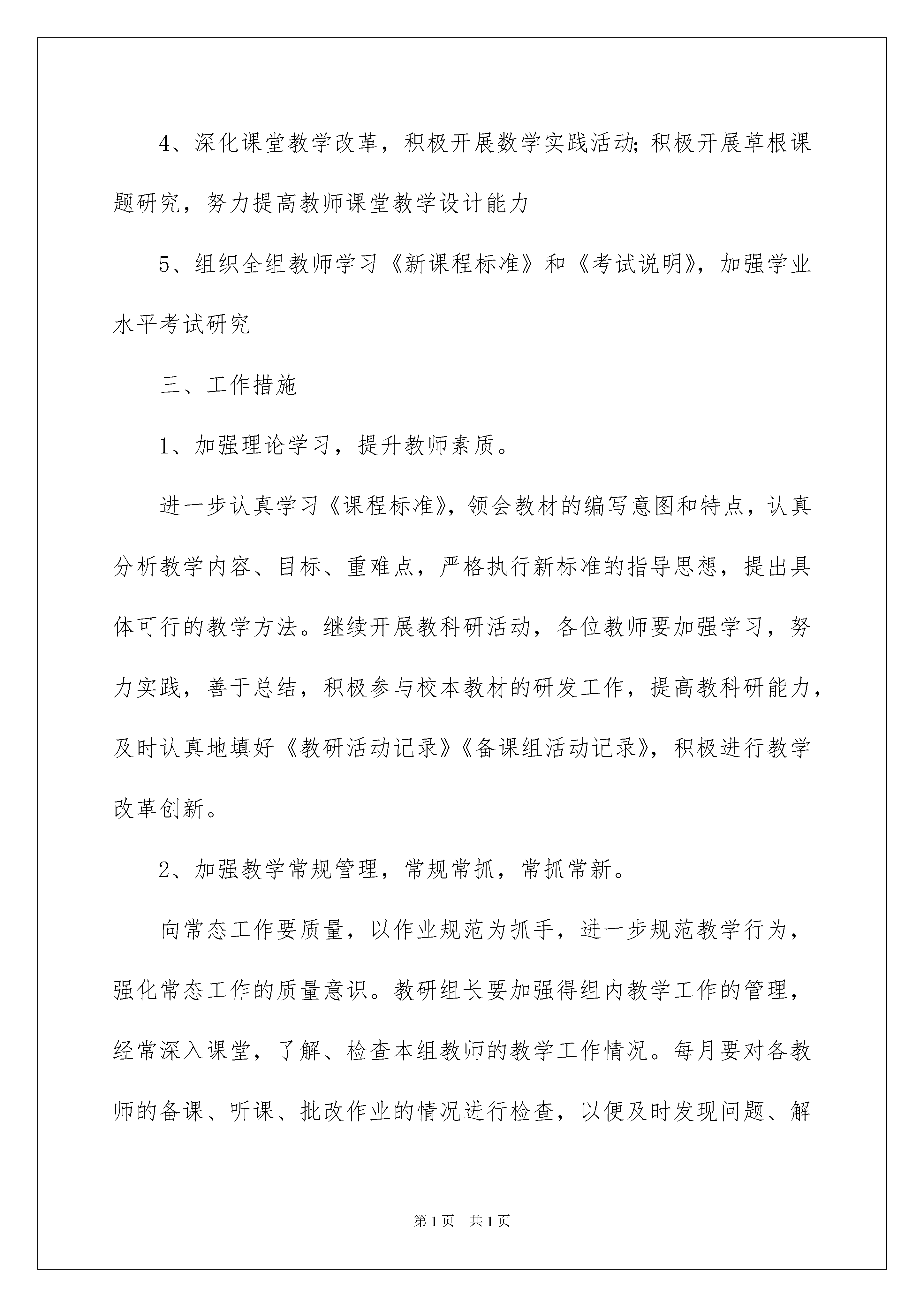 4、深化课堂教学改革，积极开展数学实践活动;积极开展草根课题研究，努力提高教师课堂教学设计能力

5、组织全组教师学习《新课程标准》和《考试说明》，加强学业水平考试研究

三、工作措施

1、加强理论学习，提升教师素质。

进一步认真学习《课程标准》，领会教材的编写意图和特点，认真分析教学内容、目标、重难点，严格执行新标准的指导思想，提出具体可行的教学方法。继续开展教科研活动，各位教师要加强学习，努力实践，善于总结，积极参与校本教材的研发工作，提高教科研能力，及时认真地填好《教研活动记录》《备课组活动记录》，积极进行教学改革创新。

2、加强教学常规管理，常规常抓，常抓常新。

向常态工作要质量，以作业规范为抓手，进一步规范教学行为，强化常态工作的质量意识。教研组长要加强得组内教学工作的管理，经常深入课堂，了解、检查本组教师的教学工作情况。每月要对各教师的备课、听课、批改作业的情况进行检查，以便及时发现问题、解

第1页　共1页